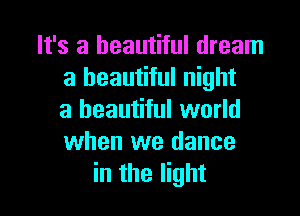 It's a beautiful dream
a beautiful night
a beautiful world
when we dance
in the light